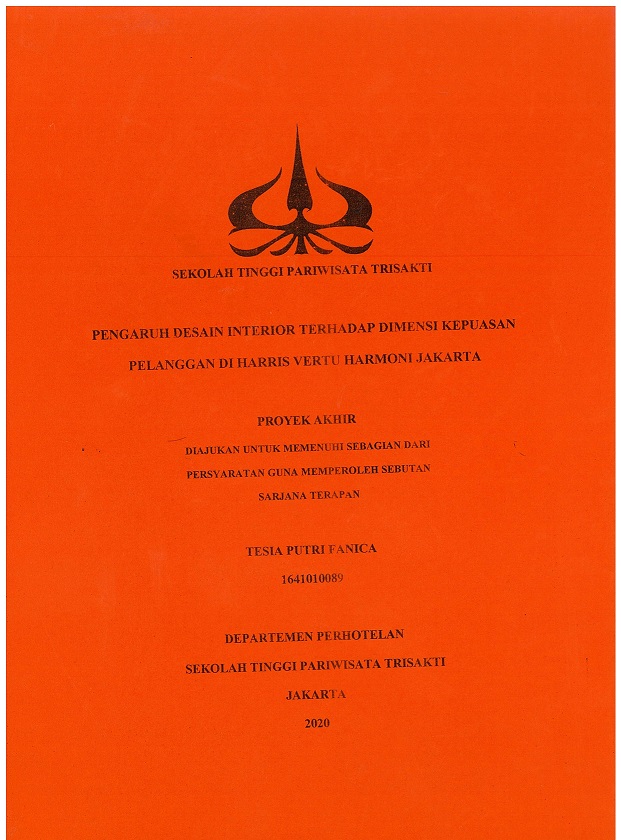 SEKOLAH TINGGI PARIWISATA TRISAKTI

PENGARUH DESAIN INTERIOR TERHADAP DIMENSI KEPUASAN PELANGGAN DI HARRIS VERTU HARMONI JAKARTA

PROYEK AKHIR

DIAJUKAN UNTUK MEMENUHI SEBAGIAN DARI PERSYARATAN GUNA MEMPEROLEH SEBUTAN SARJANA TERAPAN

TESIA PUTRI FANICA

1641010089

DEPARTEMEN PERHOTELAN

SEKOLAH TINGGI PARIWISATA TRISAKTI

JAKARTA

2020